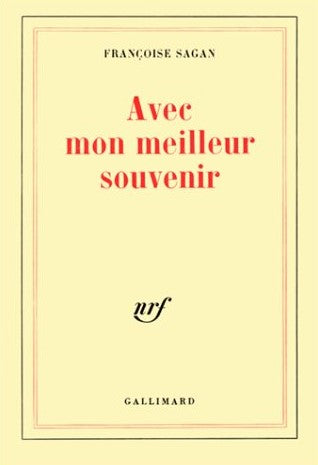 FRANÇOISE SAGAN

Avec mon meilleur souvenir

nrf

GALLIMARD